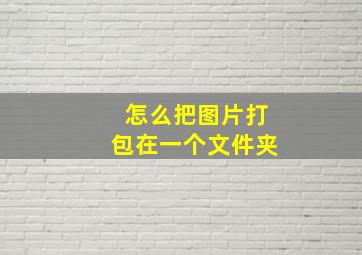 怎么把图片打包在一个文件夹